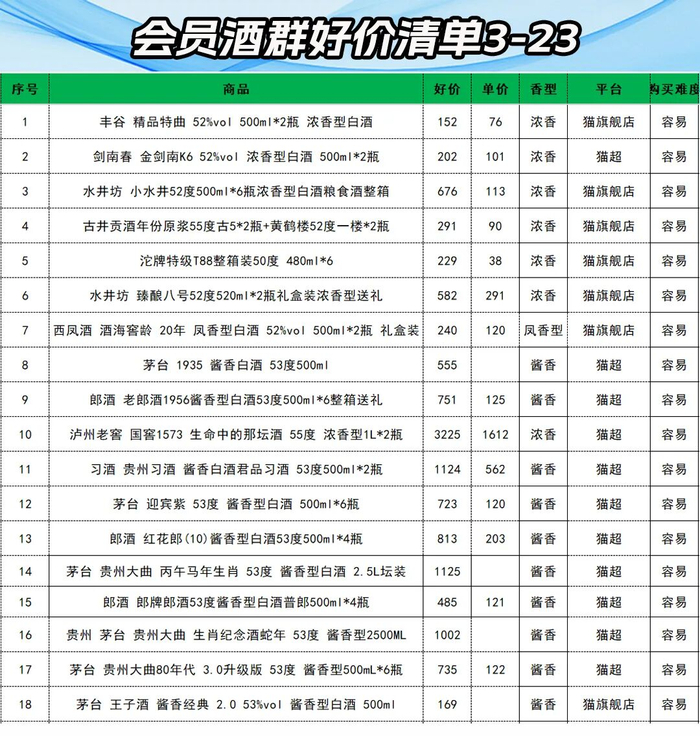 会员酒群好价清单3-23

| 序号 | 商品 | 好价 | 单价 | 香型 | 平台 | 购买难度 |
|---|---|---|---|---|---|---|
| 1 | 丰谷 精品特曲 52%vol 500ml*2瓶 浓香型白酒 | 152 | 76 | 浓香 | 猫旗舰店 | 容易 |
| 2 | 剑南春 金剑南K6 52%vol 浓香型白酒 500ml*2瓶 | 202 | 101 | 浓香 | 猫超 | 容易 |
| 3 | 水井坊 小水井52度500ml*6瓶浓香型白酒粮食酒整箱 | 676 | 113 | 浓香 | 猫旗舰店 | 容易 |
| 4 | 古井贡酒年份原浆55度古5*2瓶+黄鹤楼52度一楼*2瓶 | 291 | 90 | 浓香 | 猫旗舰店 | 容易 |
| 5 | 沱牌特级T88整箱装50度 480ml*6 | 229 | 38 | 浓香 | 猫旗舰店 | 容易 |
| 6 | 水井坊 臻酿八号52度520ml*2瓶礼盒装浓香型送礼 | 582 | 291 | 浓香 | 猫旗舰店 | 容易 |
| 7 | 西凤酒 酒海窖龄 20年 凤香型白酒 52%vol 500ml*2瓶 礼盒装 | 240 | 120 | 凤香型 | 猫旗舰店 | 容易 |
| 8 | 茅台 1935 酱香白酒 53度500ml | 555 | | 酱香 | 猫超 | 容易 |
| 9 | 郎酒 老郎酒1956酱香型白酒53度500ml*6整箱送礼 | 751 | 125 | 酱香 | 猫超 | 容易 |
| 10 | 泸州老窖 国窖1573 生命中的那坛酒 55度 浓香型1L*2瓶 | 3225 | 1612 | 浓香 | 猫超 | 容易 |
| 11 | 习酒 贵州习酒 酱香白酒君品习酒 53度500ml*2瓶 | 1124 | 562 | 酱香 | 猫超 | 容易 |
| 12 | 茅台 迎宾紫 53度 酱香型白酒 500ml*6瓶 | 723 | 120 | 酱香 | 猫超 | 容易 |
| 13 | 郎酒 红花郎(10)酱香型白酒53度500ml*4瓶 | 813 | 203 | 酱香 | 猫超 | 容易 |
| 14 | 茅台 贵州大曲 丙午马年生肖 53度 酱香型白酒 2.5L坛装 | 1125 | | 酱香 | 猫超 | 容易 |
| 15 | 郎酒 郎牌郎酒53度酱香型白酒普郎500ml*4瓶 | 485 | 121 | 酱香 | 猫超 | 容易 |
| 16 | 贵州 茅台 贵州大曲 生肖纪念酒蛇年 53度 酱香型2500ML | 1002 | | 酱香 | 猫超 | 容易 |
| 17 | 茅台 贵州大曲80年代 3.0升级版 53度 酱香型500mL*6瓶 | 735 | 122 | 酱香 | 猫超 | 容易 |
| 18 | 茅台 王子酒 酱香经典 2.0 53%vol 酱香型白酒 500ml | 169 | | 酱香 | 猫旗舰店 | 容易 |